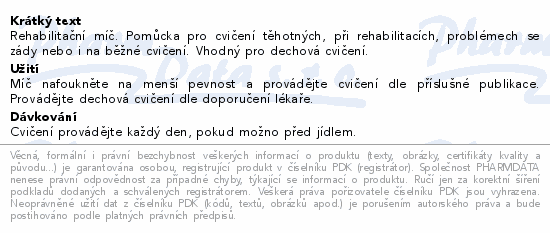 Krátký text
Rehabilitační míč. Pomůcka pro cvičení těhotných, při rehabilitacích, problémech se zády nebo i na běžné cvičení. Vhodný pro dechová cvičení.

Užití
Míč nafoukněte na menší pevnost a provádějte cvičení dle příslušné publikace. Provádějte dechová cvičení dle doporučení lékaře.

Dávkování
Cvičení provádějte každý den, pokud možno před jídlem.

Věcná, formální i právní bezchybnost veškerých informací o produktu (texty, obrázky, certifikáty kvality a původu...) je garantována osobou, registrující produkt v číselníku PDK (registrátor). Společnost PHARMDATA nenese právní odpovědnost za případné chyby, týkající se informací o produktu. Ručí jen za korektní šíření podkladů dodaných a schválených registrátorem. Veškerá práva pořizovatele číselníku PDK jsou vyhrazena. Neoprávněné užití dat z číselníku PDK (kódů, textů, obrázků apod.) je porušením autorského práva a bude postihováno podle platných právních předpisů.